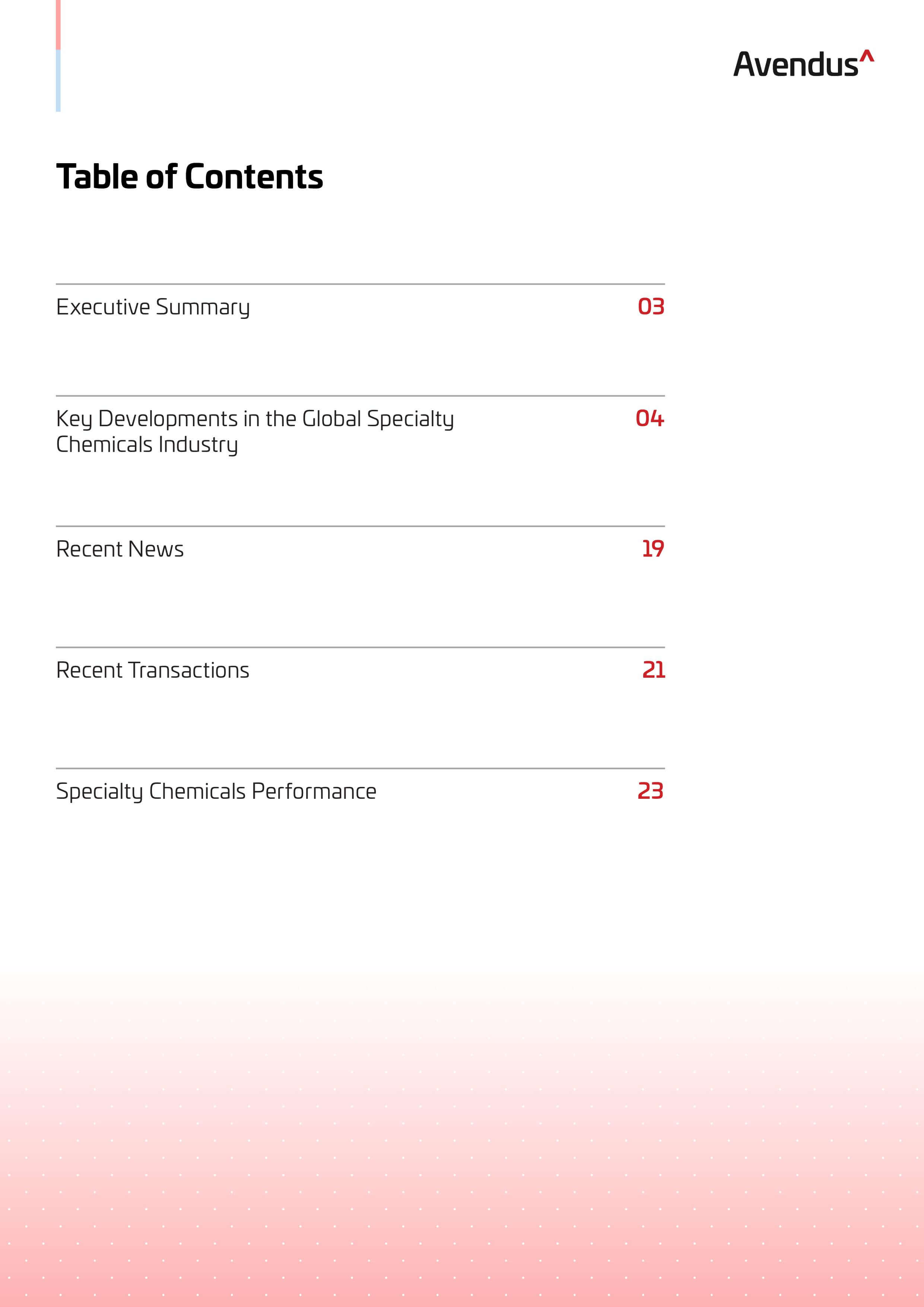 Avendus^

Table of Contents

Executive Summary 03

Key Developments in the Global Specialty Chemicals Industry 04

Recent News 19

Recent Transactions 21

Specialty Chemicals Performance 23